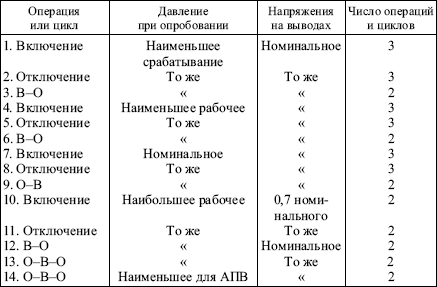 | Операция или цикл | Давление при опробовании | Напряжения на выводах | Число операций и циклов |
|---|---|---|---|
| 1. Включение | Наименьшее срабатывание | Номинальное | 3 |
| 2. Отключение | То же | То же | 3 |
| 3. В–О | « | « | 2 |
| 4. Включение | Наименьшее рабочее | « | 3 |
| 5. Отключение | То же | « | 3 |
| 6. В–О | « | « | 2 |
| 7. Включение | Номинальное | « | 3 |
| 8. Отключение | То же | « | 3 |
| 9. О–В | « | « | 2 |
| 10. Включение | Наибольшее рабочее | 0,7 номинального | 2 |
| 11. Отключение | То же | То же | 2 |
| 12. В–О | « | Номинальное | 2 |
| 13. О–В–О | « | То же | 2 |
| 14. О–В–О | Наименьшее для АПВ | « | 2 |